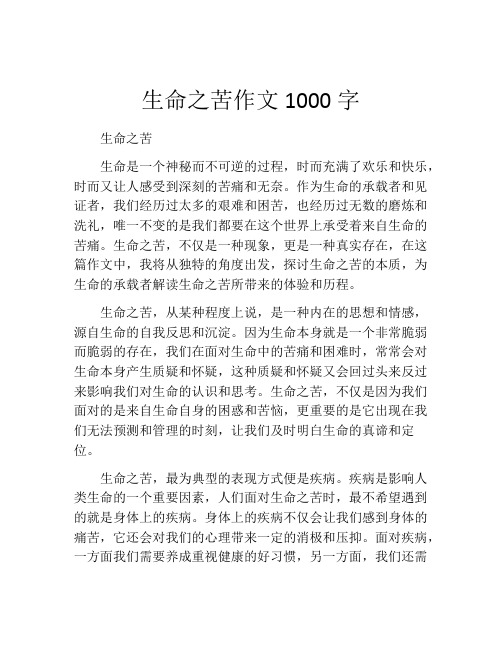 生命之苦作文 1000 字

生命之苦

生命是一个神秘而不可逆的过程，时而充满了欢乐和快乐，时而又让人感受到深刻的苦痛和无奈。作为生命的承载者和见证者，我们经历过太多的艰难和困苦，也经历过无数的磨炼和洗礼，唯一不变的是我们都要在这个世界上承受着来自生命的苦痛。生命之苦，不仅是一种现象，更是一种真实存在，在这篇作文中，我将从独特的角度出发，探讨生命之苦的本质，为生命的承载者解读生命之苦所带来的体验和历程。

生命之苦，从某种程度上说，是一种内在的思想和情感，源自生命的自我反思和沉淀。因为生命本身就是一个非常脆弱而脆弱的存在，我们在面对生命中的苦痛和困难时，常常会对生命本身产生质疑和怀疑，这种质疑和怀疑又会回过头来反过来影响我们对生命的认识和思考。生命之苦，不仅是因为我们面对的是来自生命自身的困惑和苦恼，更重要的是它出现在我们无法预测和管理的时刻，让我们及时明白生命的真谛和定位。

生命之苦，最为典型的表现方式便是疾病。疾病是影响人类生命的一个重要因素，人们面对生命之苦时，最不希望遇到的就是身体上的疾病。身体上的疾病不仅会让我们感到身体的痛苦，它还会对我们的心理带来一定的消极和压抑。面对疾病，一方面我们需要养成重视健康的好习惯，另一方面，我们还需